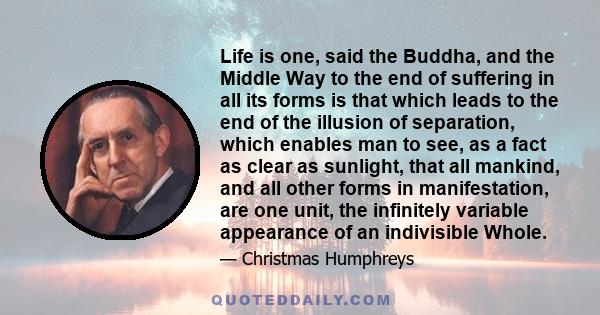 Life is one, said the Buddha, and the Middle Way to the end of suffering in all its forms is that which leads to the end of the illusion of separation, which enables man to see, as a fact as clear as sunlight, that all mankind, and all other forms in manifestation, are one unit, the infinitely variable appearance of an indivisible Whole.

— Christmas Humphreys

QUOTEDDAILY.COM